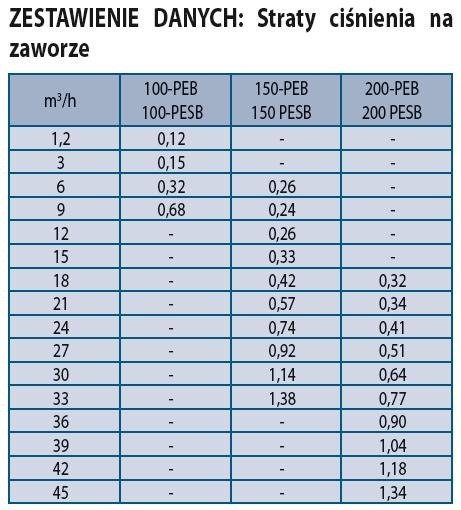 ZESTAWIENIE DANYCH: Straty ciśnienia na zaworze

| $m^3/h$ | 100-PEB 100-PESB | 150-PEB 150 PESB | 200-PEB 200 PESB |
|---|---|---|---|
| 1,2 | 0,12 | - | - |
| 3 | 0,15 | - | - |
| 6 | 0,32 | 0,26 | - |
| 9 | 0,68 | 0,24 | - |
| 12 | - | 0,26 | - |
| 15 | - | 0,33 | - |
| 18 | - | 0,42 | 0,32 |
| 21 | - | 0,57 | 0,34 |
| 24 | - | 0,74 | 0,41 |
| 27 | - | 0,92 | 0,51 |
| 30 | - | 1,14 | 0,64 |
| 33 | - | 1,38 | 0,77 |
| 36 | - | - | 0,90 |
| 39 | - | - | 1,04 |
| 42 | - | - | 1,18 |
| 45 | - | - | 1,34 |